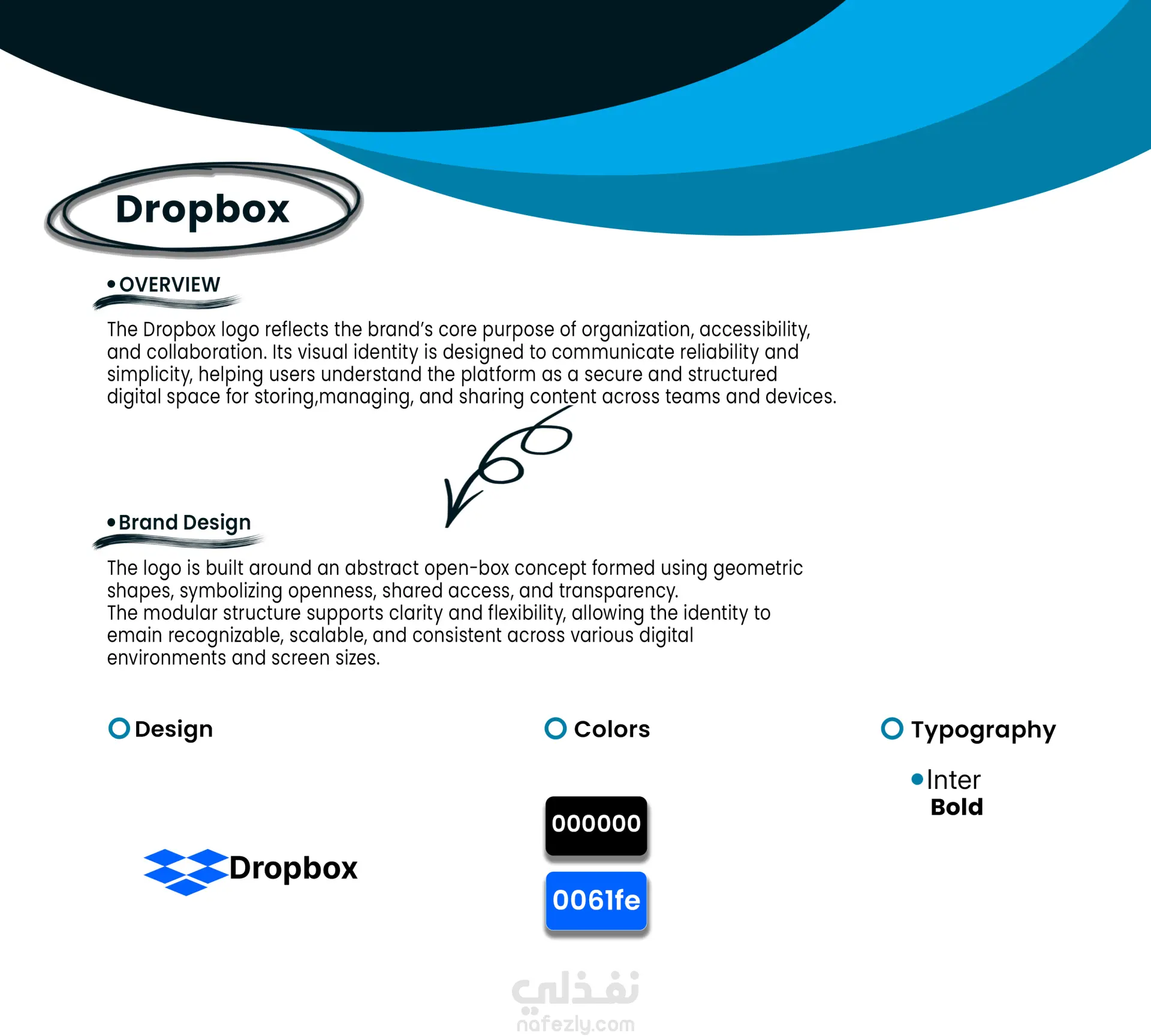 Dropbox

• OVERVIEW

The Dropbox logo reflects the brand's core purpose of organization, accessibility, and collaboration. Its visual identity is designed to communicate reliability and simplicity, helping users understand the platform as a secure and structured digital space for storing,managing, and sharing content across teams and devices.

• Brand Design

The logo is built around an abstract open-box concept formed using geometric shapes, symbolizing openness, shared access, and transparency.
The modular structure supports clarity and flexibility, allowing the identity to emain recognizable, scalable, and consistent across various digital environments and screen sizes.

Design

Dropbox

Colors

000000

0061fe

Typography

• Inter
Bold

نفذلي
nafezly.com